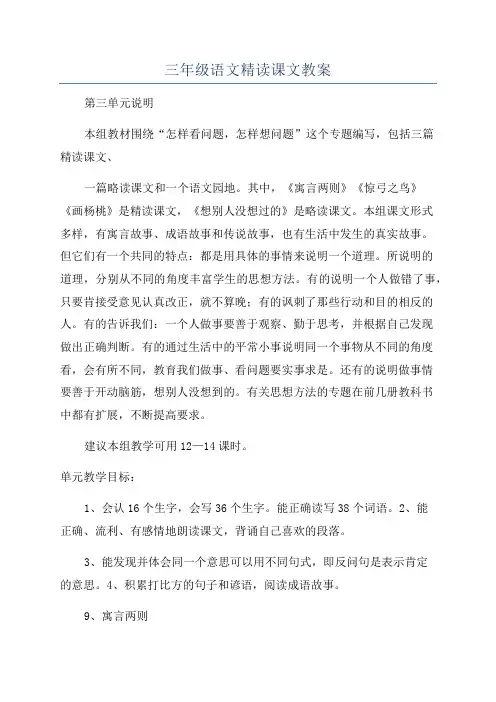 三年级语文精读课文教案

第三单元说明

本组教材围绕“怎样看问题，怎样想问题”这个专题编写，包括三篇精读课文、

一篇略读课文和一个语文园地。其中，《寓言两则》《惊弓之鸟》《画杨桃》是精读课文，《想别人没想过的》是略读课文。本组课文形式多样，有寓言故事、成语故事和传说故事，也有生活中发生的真实故事。但它们有一个共同的特点：都是用具体的事情来说明一个道理。所说明的道理，分别从不同的角度丰富学生的思想方法。有的说明一个人做错了事，只要肯接受意见认真改正，就不算晚；有的讽刺了那些行动和目的相反的人。有的告诉我们：一个人做事要善于观察、勤于思考，并根据自己发现做出正确判断。有的通过生活中的平常小事说明同一个事物从不同的角度看，会有所不同，教育我们做事、看问题要实事求是。还有的说明做事情要善于开动脑筋，想别人没想到的。有关思想方法的专题在前几册教科书中都有扩展，不断提高要求。

建议本组教学可用 12—14 课时。

单元教学目标：

1、会认 16 个生字，会写 36 个生字。能正确读写 38 个词语。2、能正确、流利、有感情地朗读课文，背诵自己喜欢的段落。

3、能发现并体会同一个意思可以用不同句式，即反问句是表示肯定的意思。4、积累打比方的句子和谚语，阅读成语故事。

9、寓言两则